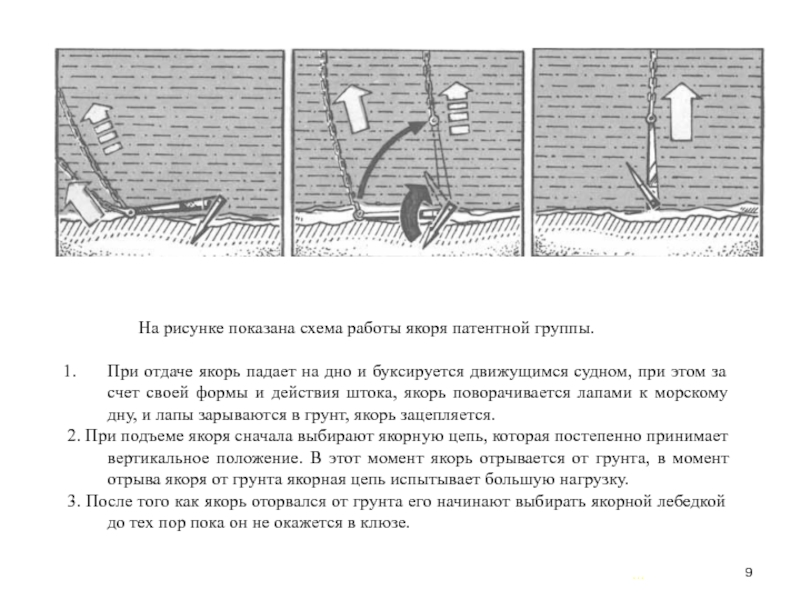 На рисунке показана схема работы якоря патентной группы.

1. При отдаче якорь падает на дно и буксируется движущимся судном, при этом за счет своей формы и действия штока, якорь поворачивается лапами к морскому дну, и лапы зарываются в грунт, якорь зацепляется.

2. При подъеме якоря сначала выбирают якорную цепь, которая постепенно принимает вертикальное положение. В этот момент якорь отрывается от грунта, в момент отрыва якоря от грунта якорная цепь испытывает большую нагрузку.

3. После того как якорь оторвался от грунта его начинают выбирать якорной лебедкой до тех пор пока он не окажется в клюзе.

9